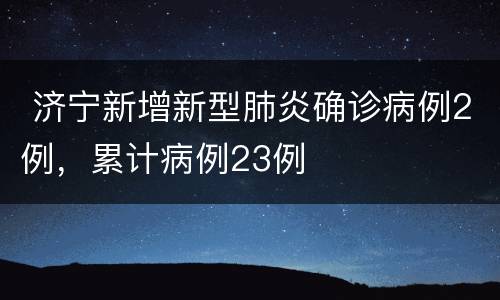 济宁新增新型肺炎确诊病例2例，累计病例23例